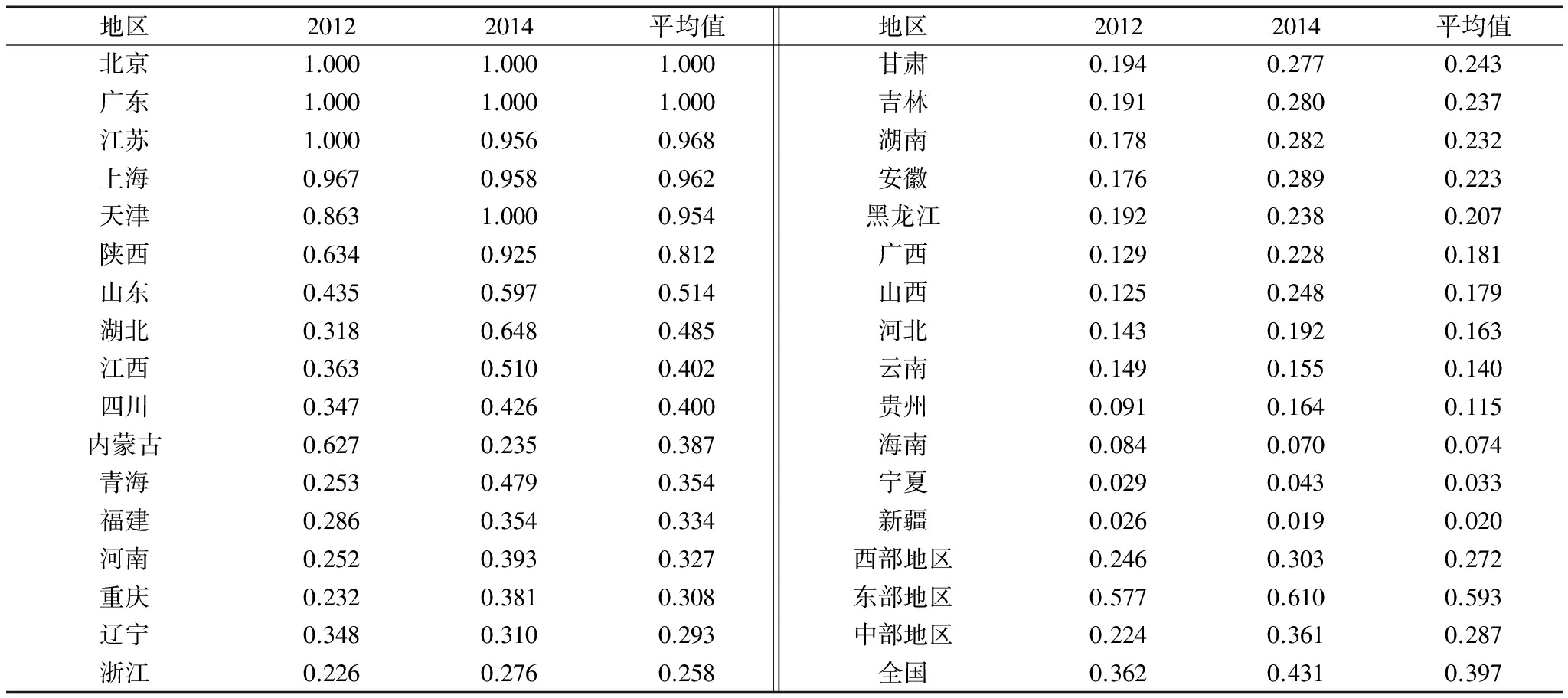 | 地区 | 2012 | 2014 | 平均值 | 地区 | 2012 | 2014 | 平均值 |
|---|---|---|---|---|---|---|---|
| 北京 | 1.000 | 1.000 | 1.000 | 甘肃 | 0.194 | 0.277 | 0.243 |
| 广东 | 1.000 | 1.000 | 1.000 | 吉林 | 0.191 | 0.280 | 0.237 |
| 江苏 | 1.000 | 0.956 | 0.968 | 湖南 | 0.178 | 0.282 | 0.232 |
| 上海 | 0.967 | 0.958 | 0.962 | 安徽 | 0.176 | 0.289 | 0.223 |
| 天津 | 0.863 | 1.000 | 0.954 | 黑龙江 | 0.192 | 0.238 | 0.207 |
| 陕西 | 0.634 | 0.925 | 0.812 | 广西 | 0.129 | 0.228 | 0.181 |
| 山东 | 0.435 | 0.597 | 0.514 | 山西 | 0.125 | 0.248 | 0.179 |
| 湖北 | 0.318 | 0.648 | 0.485 | 河北 | 0.143 | 0.192 | 0.163 |
| 江西 | 0.363 | 0.510 | 0.402 | 云南 | 0.149 | 0.155 | 0.140 |
| 四川 | 0.347 | 0.426 | 0.400 | 贵州 | 0.091 | 0.164 | 0.115 |
| 内蒙古 | 0.627 | 0.235 | 0.387 | 海南 | 0.084 | 0.070 | 0.074 |
| 青海 | 0.253 | 0.479 | 0.354 | 宁夏 | 0.029 | 0.043 | 0.033 |
| 福建 | 0.286 | 0.354 | 0.334 | 新疆 | 0.026 | 0.019 | 0.020 |
| 河南 | 0.252 | 0.393 | 0.327 | 西部地区 | 0.246 | 0.303 | 0.272 |
| 重庆 | 0.232 | 0.381 | 0.308 | 东部地区 | 0.577 | 0.610 | 0.593 |
| 辽宁 | 0.348 | 0.310 | 0.293 | 中部地区 | 0.224 | 0.361 | 0.287 |
| 浙江 | 0.226 | 0.276 | 0.258 | 全国 | 0.362 | 0.431 | 0.397 |